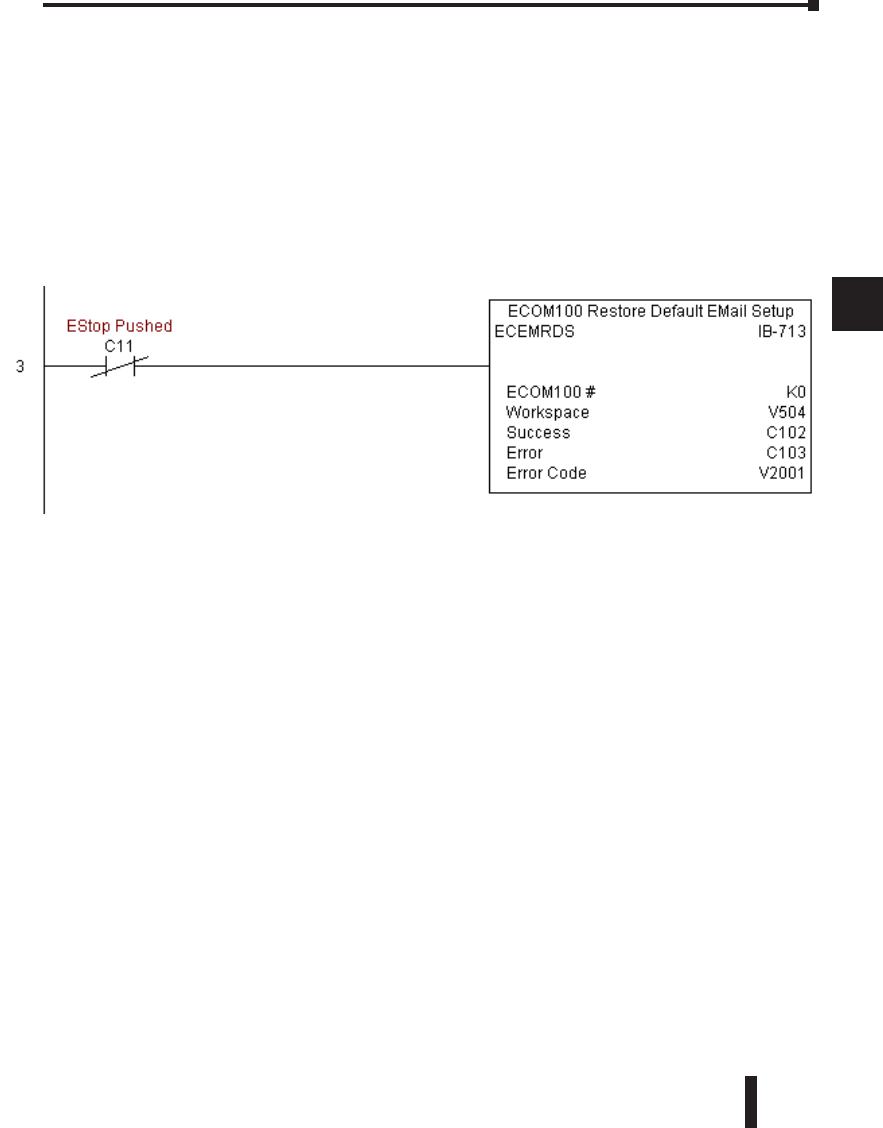 EStop Pushed
C11

3

ECOM100 Restore Default EMail Setup
ECEMRDS IB-713

ECOM100 # K0
Workspace V504
Success C102
Error C103
Error Code V2001